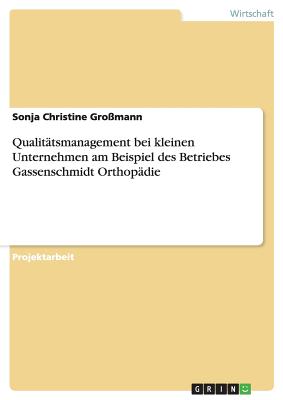 Wirtschaft

Sonja Christine Großmann

Qualitätsmanagement bei kleinen Unternehmen am Beispiel des Betriebes Gassenschmidt Orthopädie

Projektarbeit

GRIN